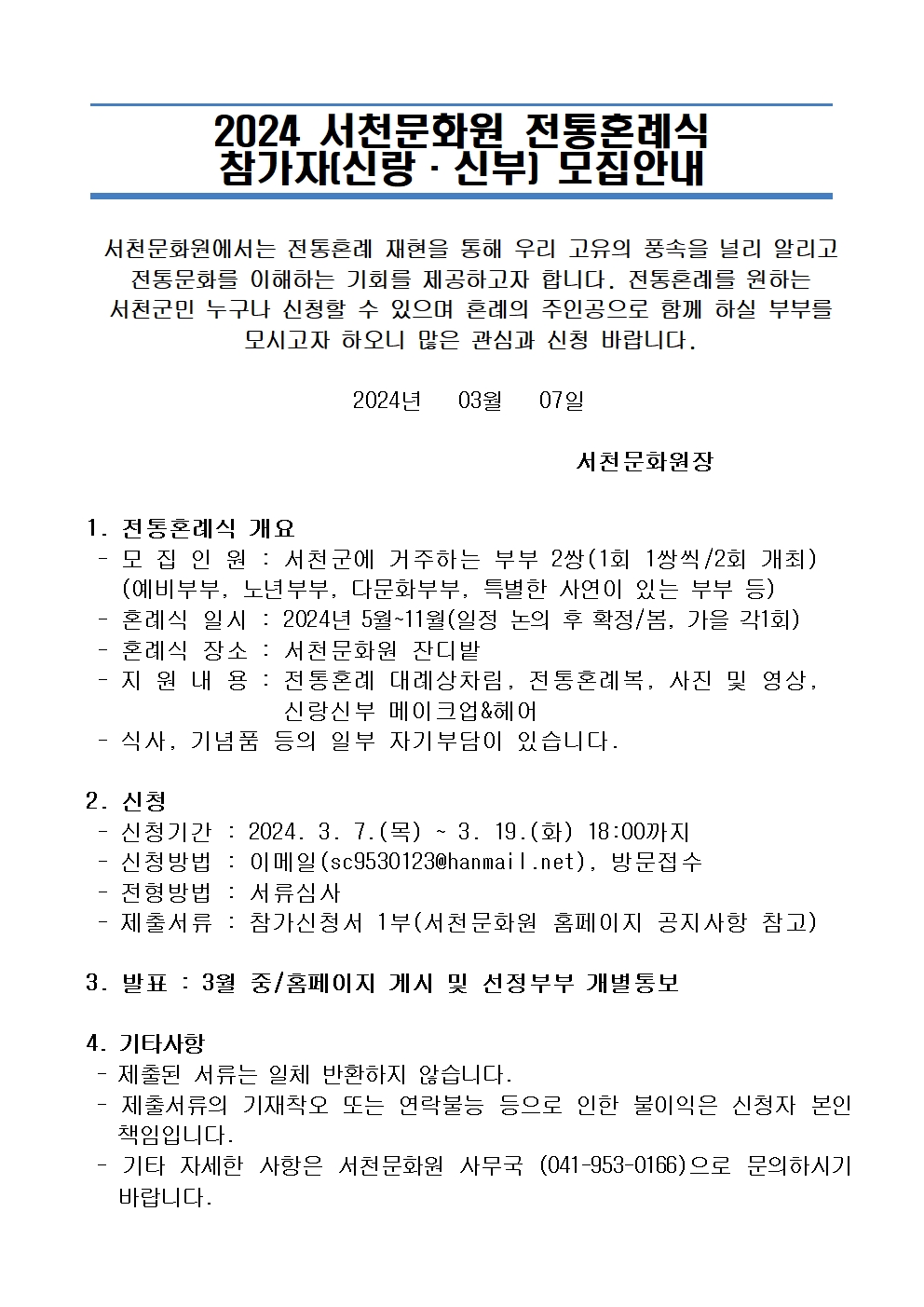 2024 서천문화원 전통혼례식
참가자(신랑 · 신부) 모집안내

서천문화원에서는 전통혼례 재현을 통해 우리 고유의 풍속을 널리 알리고 전통문화를 이해하는 기회를 제공하고자 합니다. 전통혼례를 원하는 서천군민 누구나 신청할 수 있으며 혼례의 주인공으로 함께 하실 부부를 모시고자 하오니 많은 관심과 신청 바랍니다.

2024년 03월 07일

서천문화원장

1. 전통혼례식 개요
- 모 집 인 원 : 서천군에 거주하는 부부 2쌍(1회 1쌍씩/2회 개최) (예비부부, 노년부부, 다문화부부, 특별한 사연이 있는 부부 등)
- 혼례식 일시 : 2024년 5월~11월(일정 논의 후 확정/봄, 가을 각1회)
- 혼례식 장소 : 서천문화원 잔디밭
- 지 원 내 용 : 전통혼례 대례상차림, 전통혼례복, 사진 및 영상, 신랑신부 메이크업&헤어
- 식사, 기념품 등의 일부 자기부담이 있습니다.

2. 신청
- 신청기간 : 2024. 3. 7.(목) ~ 3. 19.(화) 18:00까지
- 신청방법 : 이메일(sc9530123@hanmail.net), 방문접수
- 전형방법 : 서류심사
- 제출서류 : 참가신청서 1부(서천문화원 홈페이지 공지사항 참고)

3. 발표 : 3월 중/홈페이지 게시 및 선정부부 개별통보

4. 기타사항
- 제출된 서류는 일체 반환하지 않습니다.
- 제출서류의 기재착오 또는 연락불능 등으로 인한 불이익은 신청자 본인 책임입니다.
- 기타 자세한 사항은 서천문화원 사무국 (041-953-0166)으로 문의하시기 바랍니다.